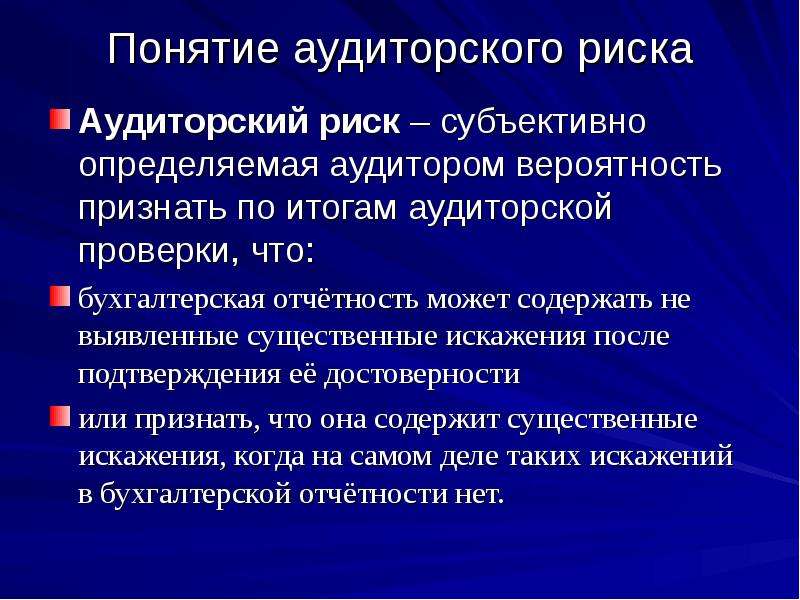 Понятие аудиторского риска

Аудиторский риск – субъективно определяемая аудитором вероятность признать по итогам аудиторской проверки, что:

бухгалтерская отчётность может содержать не выявленные существенные искажения после подтверждения её достоверности

или признать, что она содержит существенные искажения, когда на самом деле таких искажений в бухгалтерской отчётности нет.